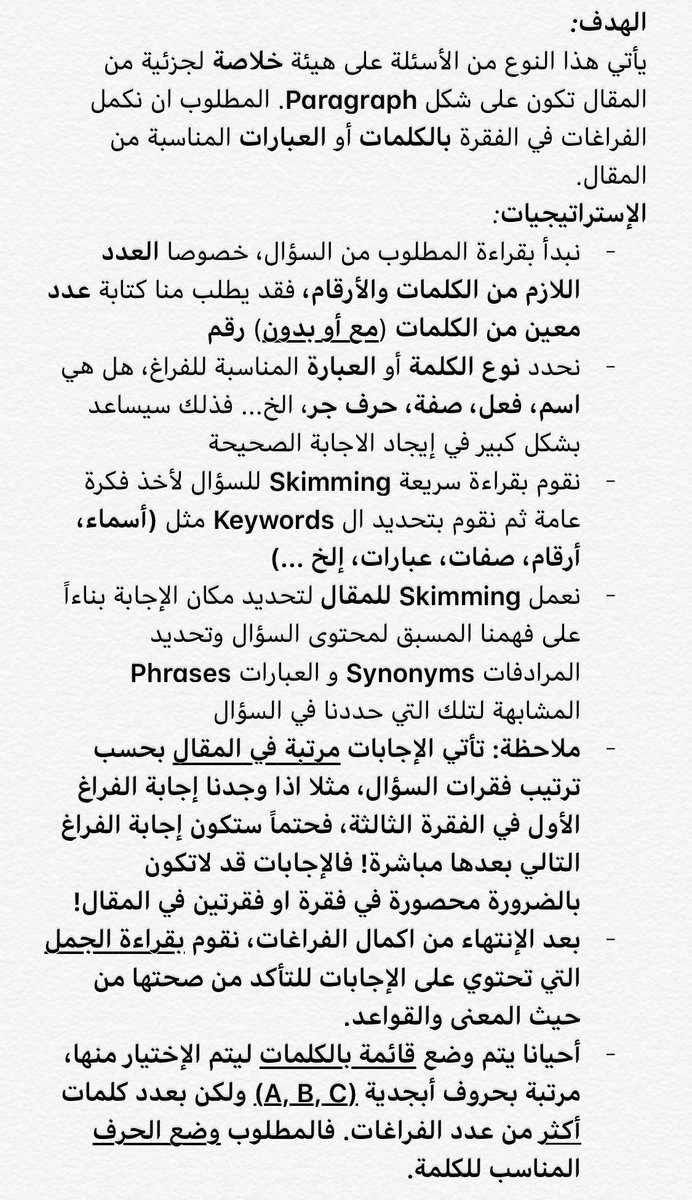 الهدف:
يأتي هذا النوع من الأسئلة على هيئة خلاصة لجزئية من المقال تكون على شكل Paragraph. المطلوب ان نكمل الفراغات في الفقرة بالكلمات أو العبارات المناسبة من المقال.
الإستراتيجيات:
- نبدأ بقراءة المطلوب من السؤال، خصوصا العدد اللازم من الكلمات والأرقام، فقد يطلب منا كتابة عدد معين من الكلمات (مع أو بدون) رقم
- نحدد نوع الكلمة أو العبارة المناسبة للفراغ، هل هي اسم، فعل، صفة، حرف جر، الخ... فذلك سيساعد بشكل كبير في إيجاد الاجابة الصحيحة
- نقوم بقراءة سريعة Skimming للسؤال لأخذ فكرة عامة ثم نقوم بتحديد ال Keywords مثل (أسماء، أرقام، صفات، عبارات، إلخ ...)
- نعمل Skimming للمقال لتحديد مكان الإجابة بناءاً على فهمنا المسبق لمحتوى السؤال وتحديد المرادفات Synonyms و العبارات Phrases المشابهة لتلك التي حددنا في السؤال
- ملاحظة: تأتي الإجابات مرتبة في المقال بحسب ترتيب فقرات السؤال، مثلا اذا وجدنا إجابة الفراغ الأول في الفقرة الثالثة، فحتماً ستكون إجابة الفراغ التالي بعدها مباشرة! فالإجابات قد لاتكون بالضرورة محصورة في فقرة او فقرتين في المقال!
- بعد الإنتهاء من اكمال الفراغات، نقوم بقراءة الجمل التي تحتوي على الإجابات للتأكد من صحتها من حيث المعنى والقواعد.
- أحيانا يتم وضع قائمة بالكلمات ليتم الإختيار منها، مرتبة بحروف أبجدية (A, B, C) ولكن بعدد كلمات أكثر من عدد الفراغات. فالمطلوب وضع الحرف المناسب للكلمة.